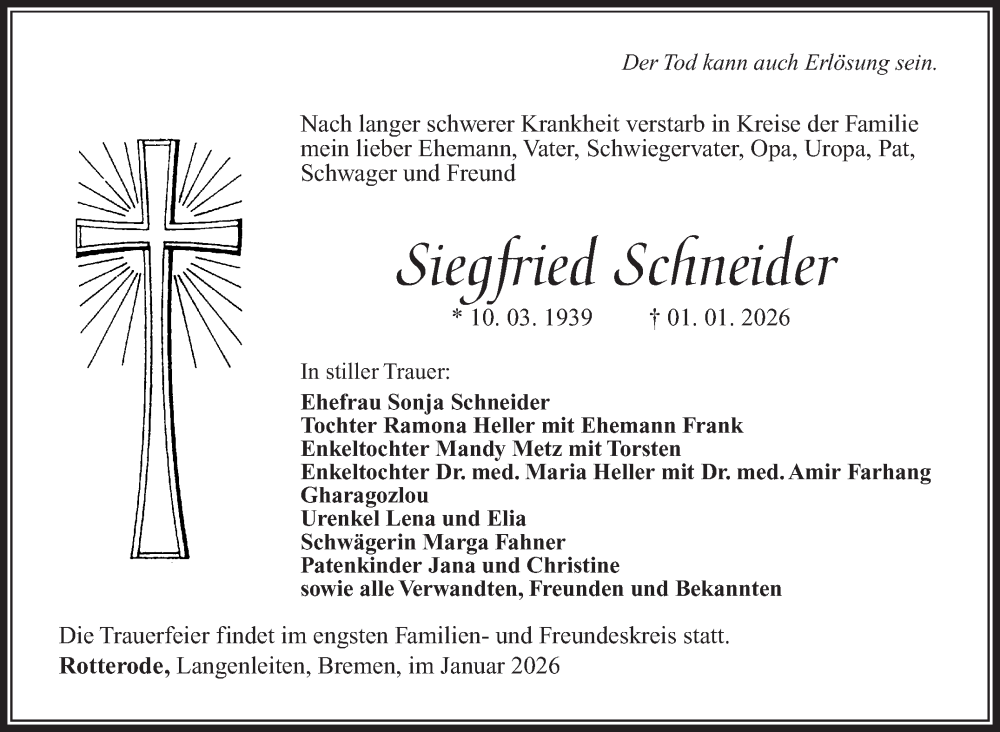 Der Tod kann auch Erlösung sein.

Nach langer schwerer Krankheit verstarb in Kreise der Familie mein lieber Ehemann, Vater, Schwiegervater, Opa, Uropa, Pat, Schwager und Freund

Siegfried Schneider

* 10. 03. 1939 † 01. 01. 2026

In stiller Trauer:

Ehefrau Sonja Schneider
Tochter Ramona Heller mit Ehemann Frank
Enkeltochter Mandy Metz mit Torsten
Enkeltochter Dr. med. Maria Heller mit Dr. med. Amir Farhang Gharagozlou
Urenkel Lena und Elia
Schwägerin Marga Fahner
Patenkinder Jana und Christine
sowie alle Verwandten, Freunden und Bekannten

Die Trauerfeier findet im engsten Familien- und Freundeskreis statt.

Rotterode, Langenleiten, Bremen, im Januar 2026